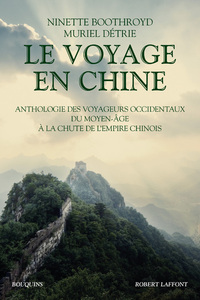 NINETTE BOOTHROYD
MURIEL DÉTRIE

LE VOYAGE EN CHINE

ANTHOLOGIE DES VOYAGEURS OCCIDENTAUX DU MOYEN-ÂGE À LA CHUTE DE L'EMPIRE CHINOIS

BOUQUINS

ROBERT LAFFONT